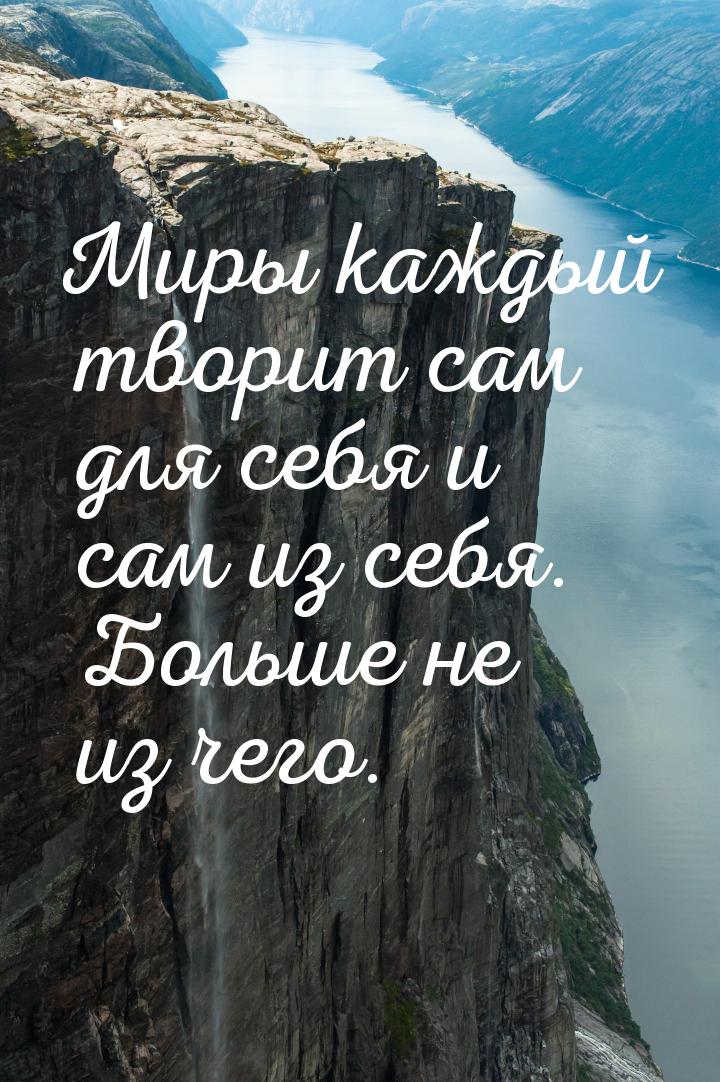 Миры каждый творит сам для себя и сам из себя. Больше не из чего.